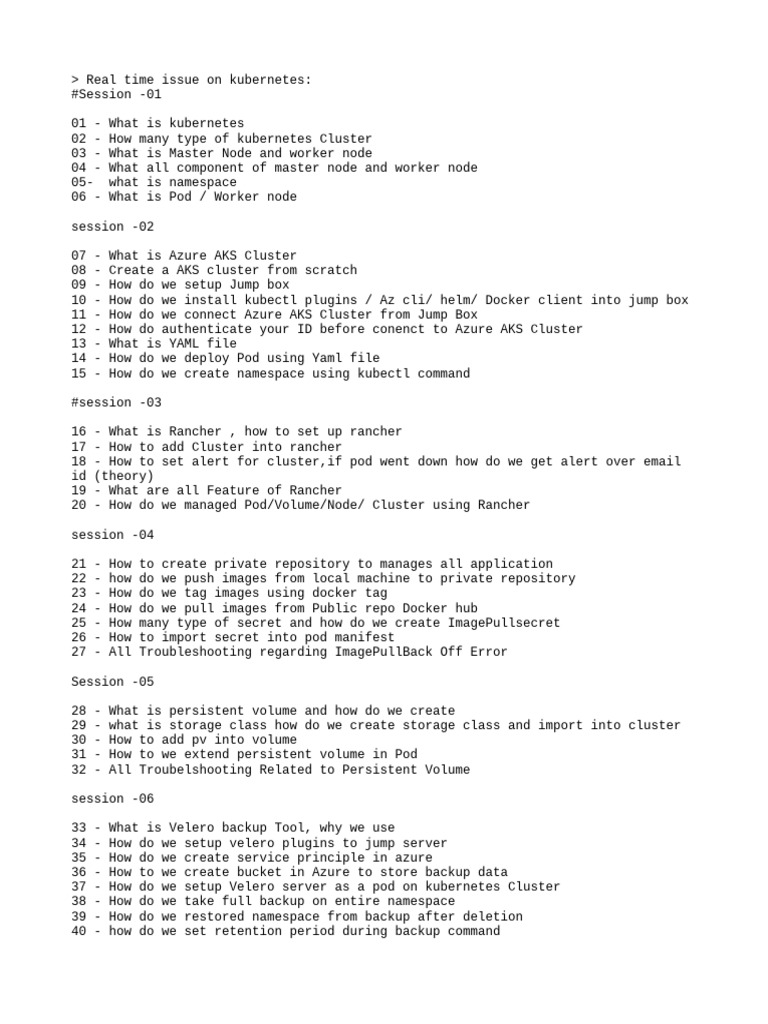 > Real time issue on kubernetes:
#Session -01

01 - What is kubernetes
02 - How many type of kubernetes Cluster
03 - What is Master Node and worker node
04 - What all component of master node and worker node
05- what is namespace
06 - What is Pod / Worker node

session -02

07 - What is Azure AKS Cluster
08 - Create a AKS cluster from scratch
09 - How do we setup Jump box
10 - How do we install kubectl plugins / Az cli/ helm/ Docker client into jump box
11 - How do we connect Azure AKS Cluster from Jump Box
12 - How do authenticate your ID before conenct to Azure AKS Cluster
13 - What is YAML file
14 - How do we deploy Pod using Yaml file
15 - How do we create namespace using kubectl command

#session -03

16 - What is Rancher , how to set up rancher
17 - How to add Cluster into rancher
18 - How to set alert for cluster,if pod went down how do we get alert over email id (theory)
19 - What are all Feature of Rancher
20 - How do we managed Pod/Volume/Node/ Cluster using Rancher

session -04

21 - How to create private repository to manages all application
22 - how do we push images from local machine to private repository
23 - How do we tag images using docker tag
24 - How do we pull images from Public repo Docker hub
25 - How many type of secret and how do we create ImagePullsecret
26 - How to import secret into pod manifest
27 - All Troubleshooting regarding ImagePullBack Off Error

Session -05

28 - What is persistent volume and how do we create
29 - what is storage class how do we create storage class and import into cluster
30 - How to add pv into volume
31 - How to we extend persistent volume in Pod
32 - All Troubelshooting Related to Persistent Volume

session -06

33 - What is Velero backup Tool, why we use
34 - How do we setup velero plugins to jump server
35 - How do we create service principle in azure
36 - How to we create bucket in Azure to store backup data
37 - How do we setup Velero server as a pod on kubernetes Cluster
38 - How do we take full backup on entire namespace
39 - How do we restored namespace from backup after deletion
40 - how do we set retention period during backup command